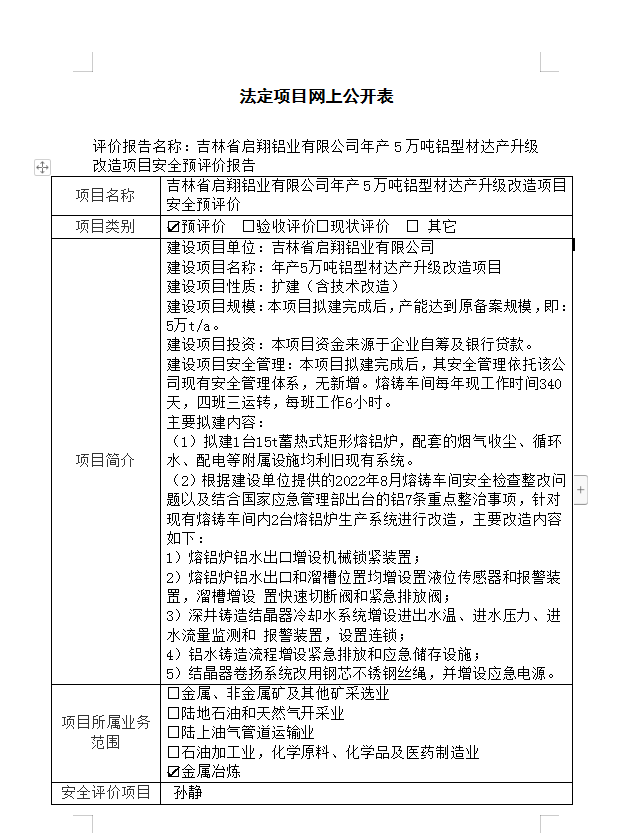 法定项目网上公开表

评价报告名称：吉林省启翔铝业有限公司年产 5 万吨铝型材达产升级改造项目安全预评价报告

| 项目名称 | 吉林省启翔铝业有限公司年产 5 万吨铝型材达产升级改造项目安全预评价 |
|---|---|
| 项目类别 | ☑预评价 ☐验收评价☐现状评价 ☐ 其它 |
| 项目简介 | 建设项目单位：吉林省启翔铝业有限公司<br>建设项目名称：年产5万吨铝型材达产升级改造项目<br>建设项目性质：扩建（含技术改造）<br>建设项目规模：本项目拟建完成后，产能达到原备案规模，即：5万t/a。<br>建设项目投资：本项目资金来源于企业自筹及银行贷款。<br>建设项目安全管理：本项目拟建完成后，其安全管理依托该公司现有安全管理体系，无新增。熔铸车间每年现工作时间340天，四班三运转，每班工作6小时。<br>主要拟建内容：<br>（1）拟建1台15t蓄热式矩形熔铝炉，配套的烟气收尘、循环水、配电等附属设施均利旧现有系统。<br>（2）根据建设单位提供的2022年8月熔铸车间安全检查整改问题以及结合国家应急管理部出台的铝7条重点整治事项，针对现有熔铸车间内2台熔铝炉生产系统进行改造，主要改造内容如下：<br>1）熔铝炉铝水出口增设机械锁紧装置；<br>2）熔铝炉铝水出口和溜槽位置均增设置液位传感器和报警装置，溜槽增设 置快速切断阀和紧急排放阀；<br>3）深井铸造结晶器冷却水系统增设进出水温、进水压力、进水流量监测和 报警装置，设置连锁；<br>4）铝水铸造流程增设紧急排放和应急储存设施；<br>5）结晶器卷扬系统改用钢芯不锈钢丝绳，并增设应急电源。 |
| 项目所属业务范围 | ☐金属、非金属矿及其他矿采选业<br>☐陆地石油和天然气开采业<br>☐陆上油气管道运输业<br>☐石油加工业，化学原料、化学品及医药制造业<br>☑金属冶炼 |
| 安全评价项目 | 孙静 |